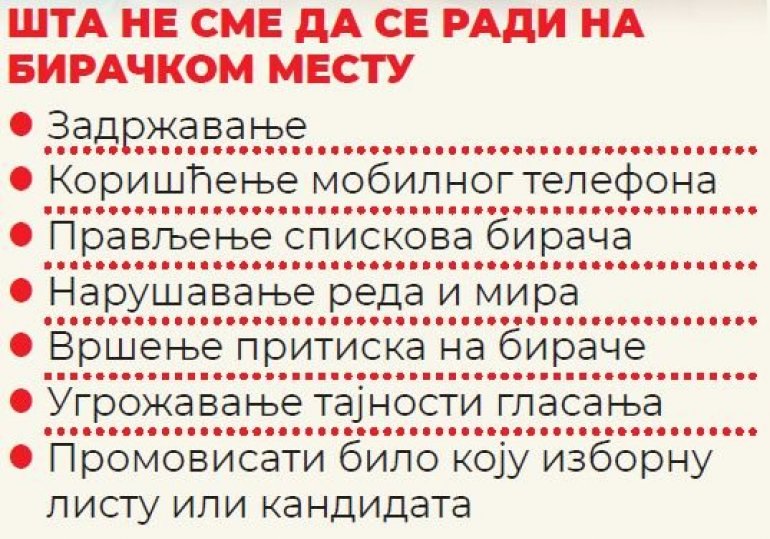 ШТА НЕ СМЕ ДА СЕ РАДИ НА БИРАЧКОМ МЕСТУ

• Задржавање
• Коришћење мобилног телефона
• Прављење спискова бирача
• Нарушавање реда и мира
• Вршење притиска на бираче
• Угрожавање тајности гласања
• Промовисати било коју изборну листу или кандидата